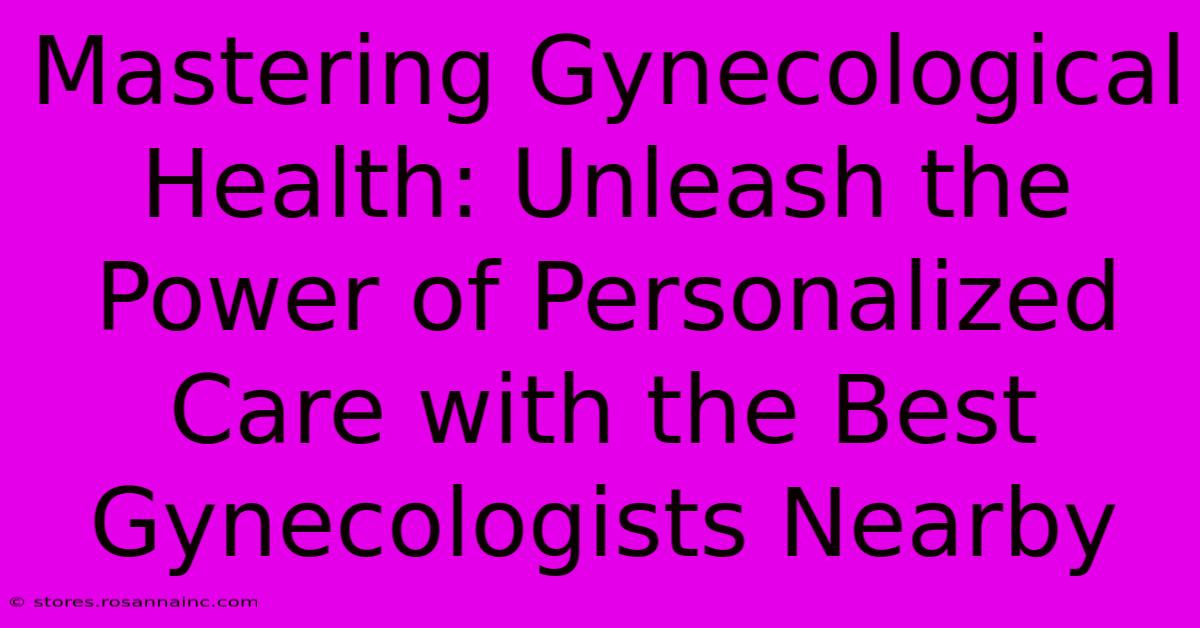 Mastering Gynecological Health: Unleash the Power of Personalized Care with the Best Gynecologists Nearby

© stores.rosannainc.com